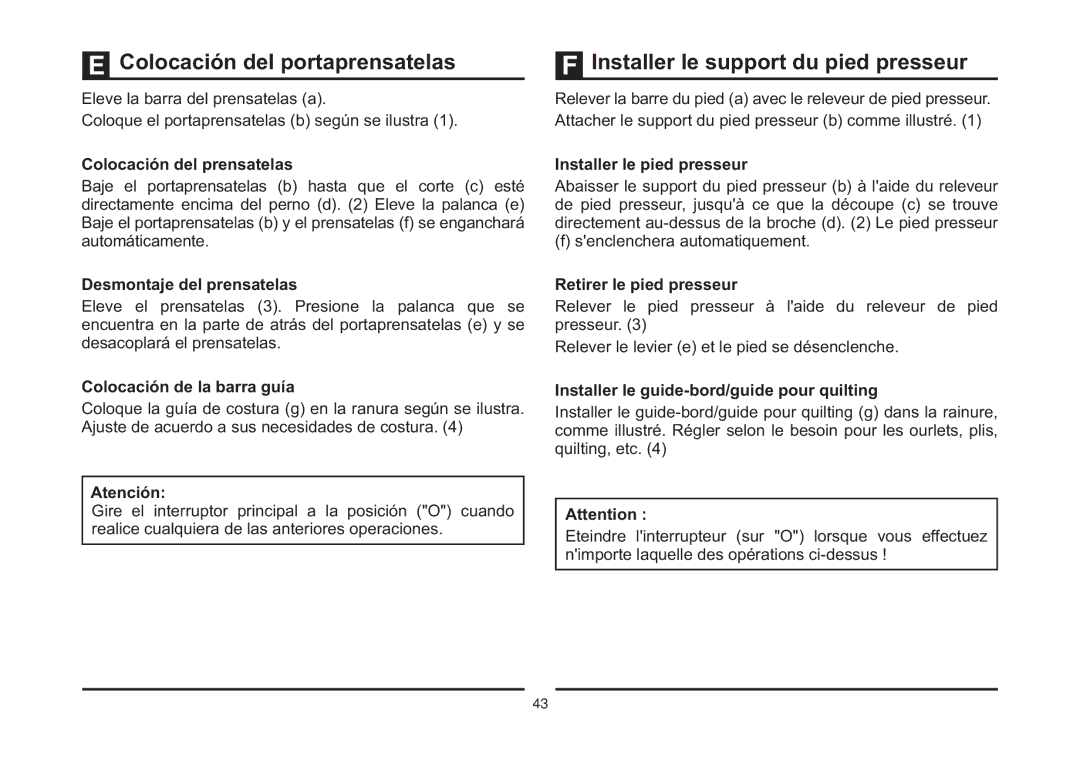 E Colocación del portaprensatelas

Eleve la barra del prensatelas (a).

Coloque el portaprensatelas (b) según se ilustra (1).

Colocación del prensatelas

Baje el portaprensatelas (b) hasta que el corte (c) esté directamente encima del perno (d). (2) Eleve la palanca (e) Baje el portaprensatelas (b) y el prensatelas (f) se enganchará automáticamente.

Desmontaje del prensatelas

Eleve el prensatelas (3). Presione la palanca que se encuentra en la parte de atrás del portaprensatelas (e) y se desacoplará el prensatelas.

Colocación de la barra guía

Coloque la guía de costura (g) en la ranura según se ilustra. Ajuste de acuerdo a sus necesidades de costura. (4)

Atención:
Gire el interruptor principal a la posición ("O") cuando realice cualquiera de las anteriores operaciones.

F Installer le support du pied presseur

Relever la barre du pied (a) avec le releveur de pied presseur.

Attacher le support du pied presseur (b) comme illustré. (1)

Installer le pied presseur

Abaisser le support du pied presseur (b) à l'aide du releveur de pied presseur, jusqu'à ce que la découpe (c) se trouve directement au-dessus de la broche (d). (2) Le pied presseur (f) s'enclenchera automatiquement.

Retirer le pied presseur

Relever le pied presseur à l'aide du releveur de pied presseur. (3)

Relever le levier (e) et le pied se désenclenche.

Installer le guide-bord/guide pour quilting

Installer le guide-bord/guide pour quilting (g) dans la rainure, comme illustré. Régler selon le besoin pour les ourlets, plis, quilting, etc. (4)

Attention :
Eteindre l'interrupteur (sur "O") lorsque vous effectuez n'importe laquelle des opérations ci-dessus !

43